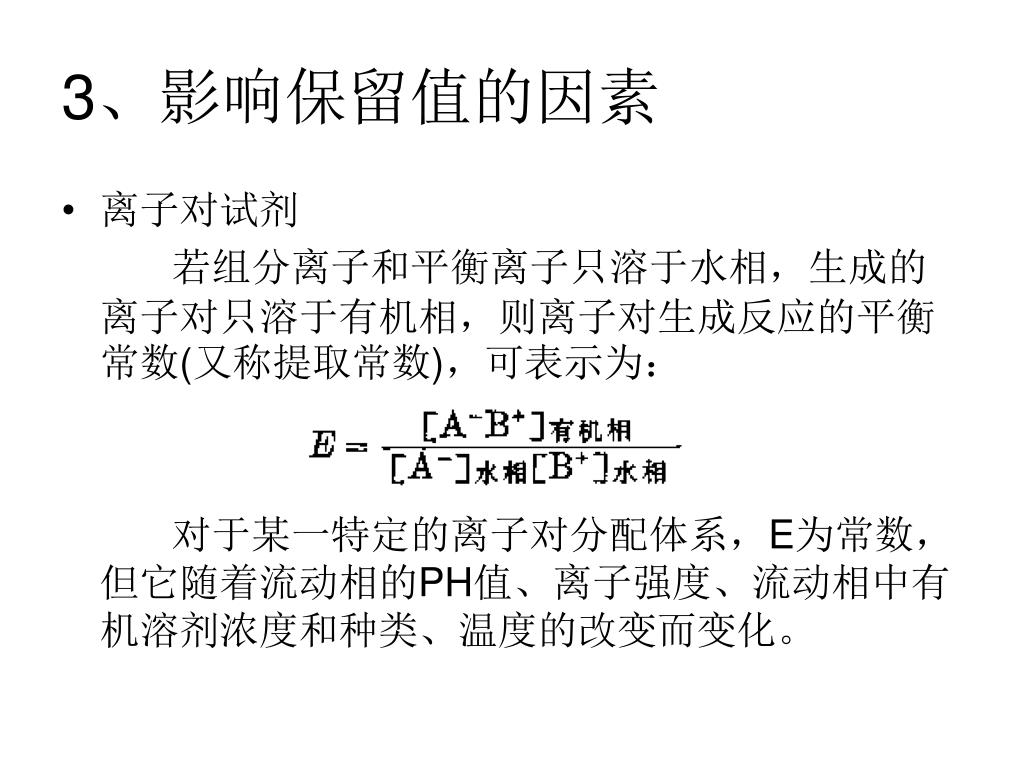 3、影响保留值的因素

• 离子对试剂

若组分离子和平衡离子只溶于水相，生成的离子对只溶于有机相，则离子对生成反应的平衡常数(又称提取常数)，可表示为：

$E = \frac{[A^-B^+]_{有机相}}{[A^-]_{水相}[B^+]_{水相}}$

对于某一特定的离子对分配体系，E为常数，但它随着流动相的PH值、离子强度、流动相中有机溶剂浓度和种类、温度的改变而变化。